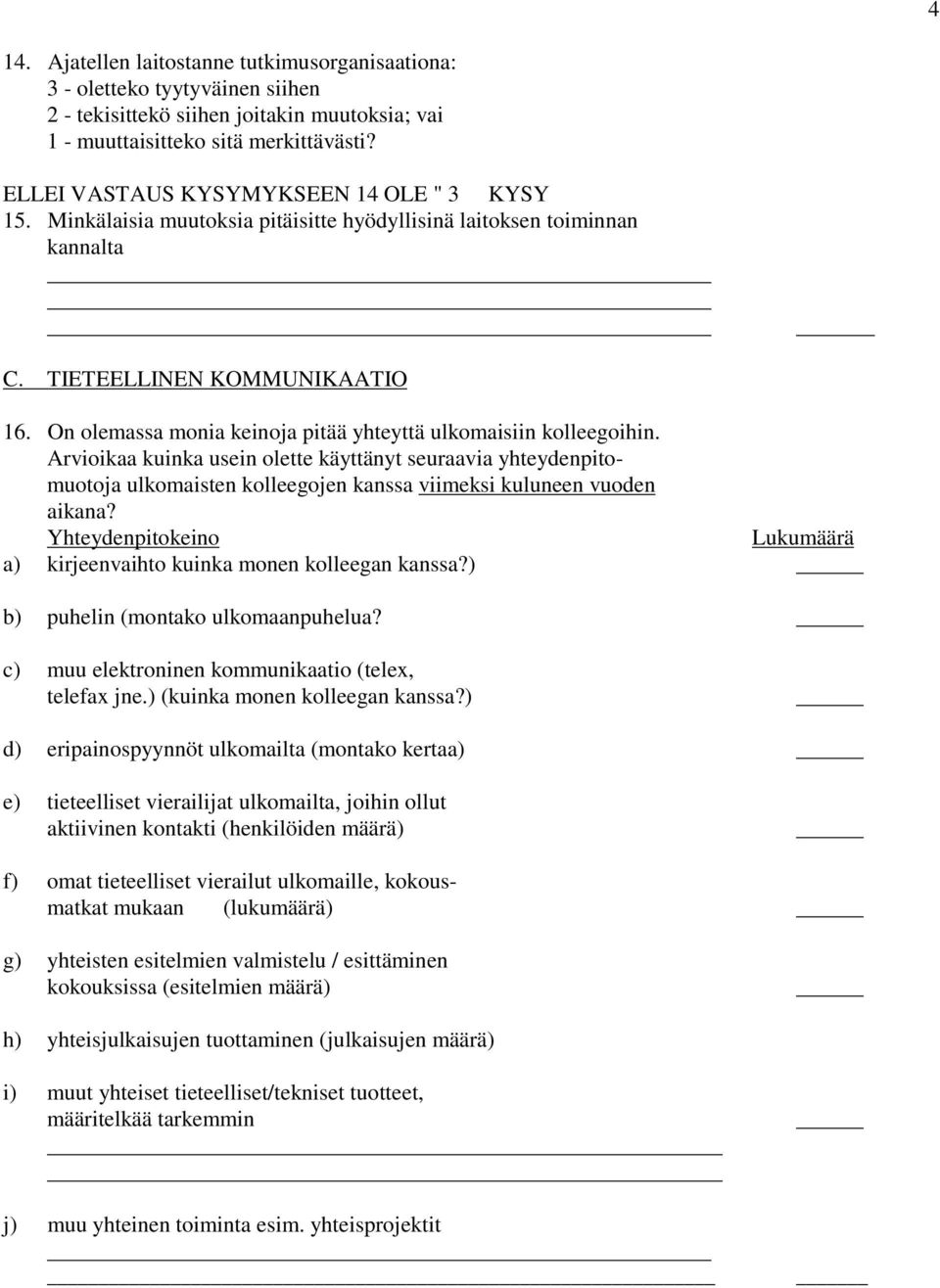 4

14. Ajatellen laitostanne tutkimusorganisaationa:
3 - oletteko tyytyväinen siihen
2 - tekisittekö siihen joitakin muutoksia; vai
1 - muuttaisitteko sitä merkittävästi?

ELLEI VASTAUS KYSYMYKSEEN 14 OLE " 3 KYSY
15. Minkälaisia muutoksia pitäisitte hyödyllisinä laitoksen toiminnan kannalta

C. TIETEELLINEN KOMMUNIKAATIO

16. On olemassa monia keinoja pitää yhteyttä ulkomaisiin kolleegoihin. Arvioikaa kuinka usein olette käyttänyt seuraavia yhteydenpitomuotoja ulkomaisten kolleegojen kanssa viimeksi kuluneen vuoden aikana?
Yhteydenpitokeino Lukumäärä
a) kirjeenvaihto kuinka monen kolleegan kanssa?)

b) puhelin (montako ulkomaanpuhelua?

c) muu elektroninen kommunikaatio (telex, telefax jne.) (kuinka monen kolleegan kanssa?)

d) eripainospyynnöt ulkomailta (montako kertaa)

e) tieteelliset vierailijat ulkomailta, joihin ollut aktiivinen kontakti (henkilöiden määrä)

f) omat tieteelliset vierailut ulkomaille, kokousmatkat mukaan (lukumäärä)

g) yhteisten esitelmien valmistelu / esittäminen kokouksissa (esitelmien määrä)

h) yhteisjulkaisujen tuottaminen (julkaisujen määrä)

i) muut yhteiset tieteelliset/tekniset tuotteet, määritelkää tarkemmin

j) muu yhteinen toiminta esim. yhteisprojektit